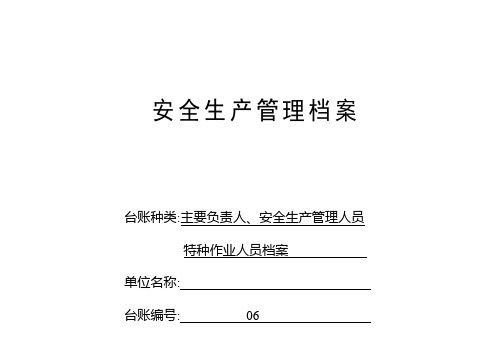 安全生产管理档案

台账种类:主要负责人、安全生产管理人员

特种作业人员档案

单位名称:

台账编号: 06